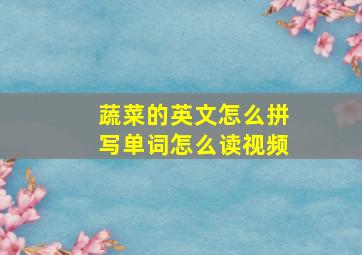 蔬菜的英文怎么拼写单词怎么读视频